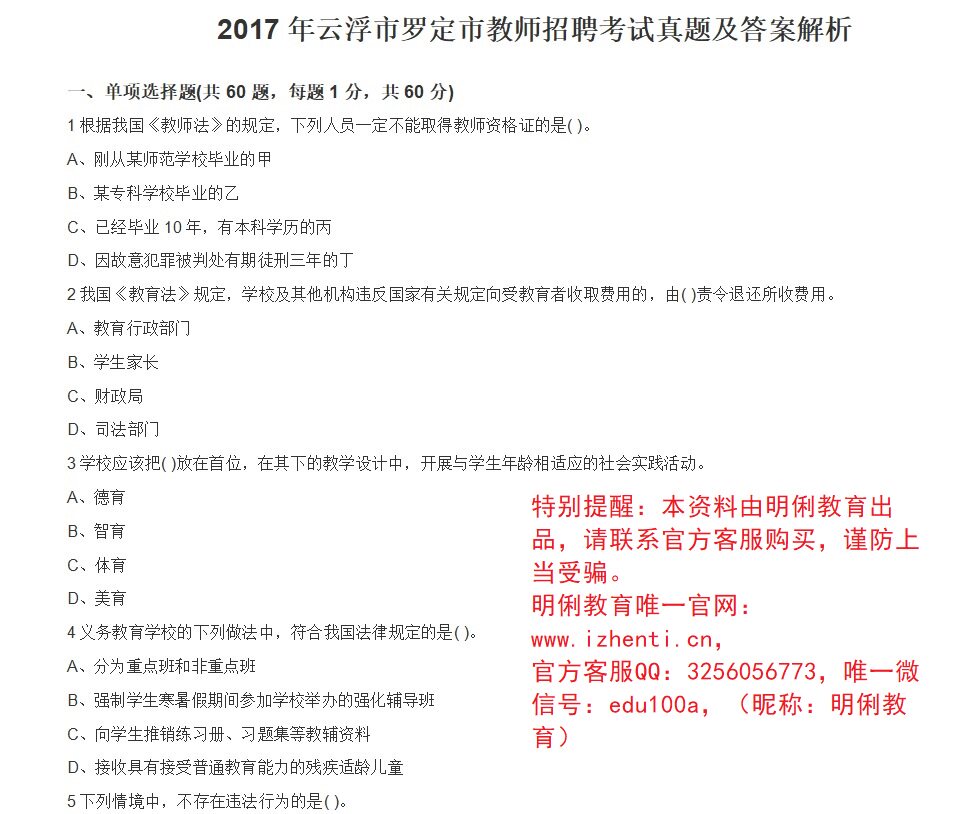 2017 年云浮市罗定市教师招聘考试真题及答案解析

一、单项选择题(共 60 题，每题 1 分，共 60 分)

1 根据我国《教师法》的规定，下列人员一定不能取得教师资格证的是( )。

A、刚从某师范学校毕业的甲

B、某专科学校毕业的乙

C、已经毕业 10 年，有本科学历的丙

D、因故意犯罪被判处有期徒刑三年的丁

2 我国《教育法》规定，学校及其他机构违反国家有关规定向受教育者收取费用的，由( )责令退还所收费用。

A、教育行政部门

B、学生家长

C、财政局

D、司法部门

3 学校应该把( )放在首位，在其下的教学设计中，开展与学生年龄相适应的社会实践活动。

A、德育

B、智育

C、体育

D、美育

4 义务教育学校的下列做法中，符合我国法律规定的是( )。

A、分为重点班和非重点班

B、强制学生寒暑假期间参加学校举办的强化辅导班

C、向学生推销练习册、习题集等教辅资料

D、接收具有接受普通教育能力的残疾适龄儿童

5 下列情境中，不存在违法行为的是( )。

特别提醒：本资料由明俐教育出品，请联系官方客服购买，谨防上当受骗。
明俐教育唯一官网：
www.izhenti.cn，
官方客服QQ：3256056773，唯一微信号：edu100a，（昵称：明俐教育）